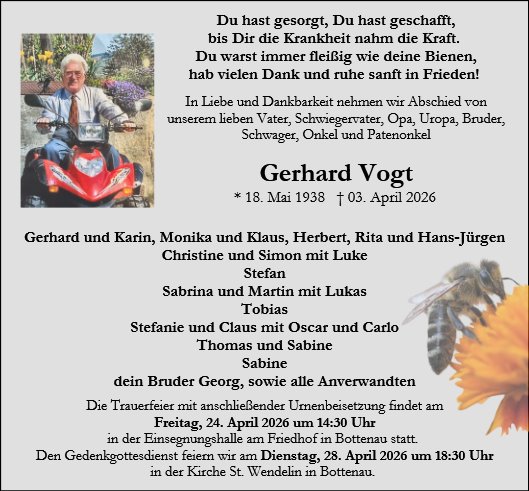 Du hast gesorgt, Du hast geschafft,
bis Dir die Krankheit nahm die Kraft.
Du warst immer fleißig wie deine Bienen,
hab vielen Dank und ruhe sanft in Frieden!

In Liebe und Dankbarkeit nehmen wir Abschied von unserem lieben Vater, Schwiegervater, Opa, Uropa, Bruder, Schwager, Onkel und Patenonkel

Gerhard Vogt

* 18. Mai 1938 † 03. April 2026

Gerhard und Karin, Monika und Klaus, Herbert, Rita und Hans-Jürgen
Christine und Simon mit Luke
Stefan
Sabrina und Martin mit Lukas
Tobias
Stefanie und Claus mit Oscar und Carlo
Thomas und Sabine
Sabine
dein Bruder Georg, sowie alle Anverwandten

Die Trauerfeier mit anschließender Urnenbeisetzung findet am
Freitag, 24. April 2026 um 14:30 Uhr
in der Einsegnungshalle am Friedhof in Bottenau statt.
Den Gedenkgottesdienst feiern wir am Dienstag, 28. April 2026 um 18:30 Uhr
in der Kirche St. Wendelin in Bottenau.